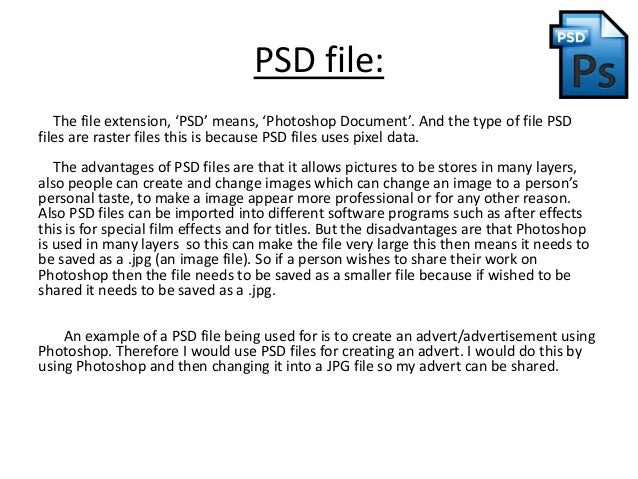 PSD file:

PSD
Ps

The file extension, ‘PSD’ means, ‘Photoshop Document’. And the type of file PSD files are raster files this is because PSD files uses pixel data.

The advantages of PSD files are that it allows pictures to be stores in many layers, also people can create and change images which can change an image to a person’s personal taste, to make a image appear more professional or for any other reason. Also PSD files can be imported into different software programs such as after effects this is for special film effects and for titles. But the disadvantages are that Photoshop is used in many layers so this can make the file very large this then means it needs to be saved as a .jpg (an image file). So if a person wishes to share their work on Photoshop then the file needs to be saved as a smaller file because if wished to be shared it needs to be saved as a .jpg.

An example of a PSD file being used for is to create an advert/advertisement using Photoshop. Therefore I would use PSD files for creating an advert. I would do this by using Photoshop and then changing it into a JPG file so my advert can be shared.